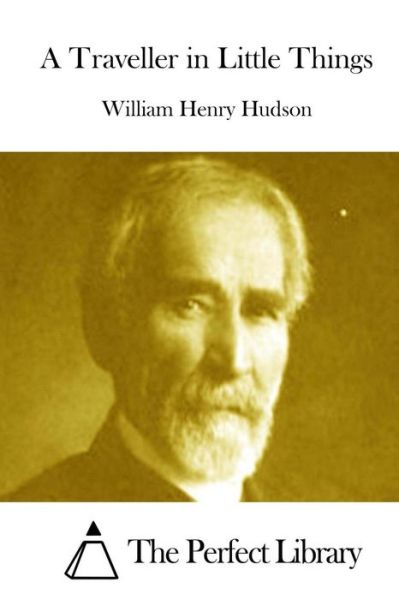 A Traveller in Little Things

William Henry Hudson

The Perfect Library